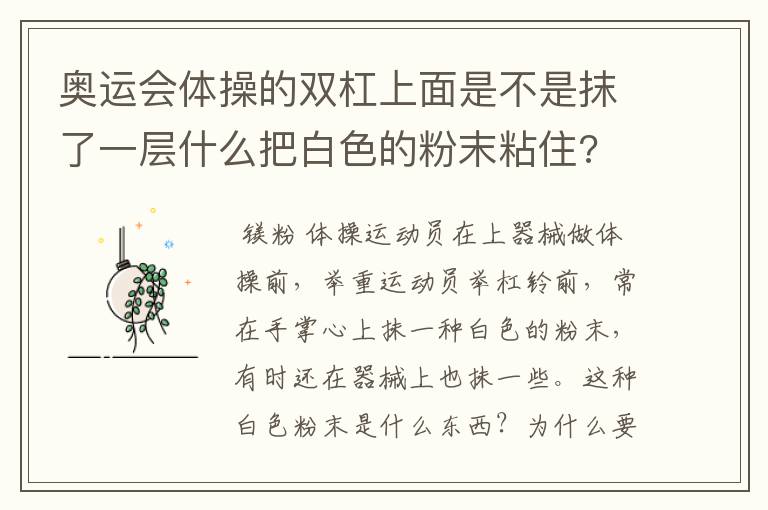 奥运会体操的双杠上面是不是抹了一层什么把白色的粉末粘住？

镁粉 体操运动员在上器械做体操前，举重运动员举杠铃前，常在手掌心上抹一种白色的粉末，有时还在器械上也抹一些。这种白色粉末是什么东西？为什么要